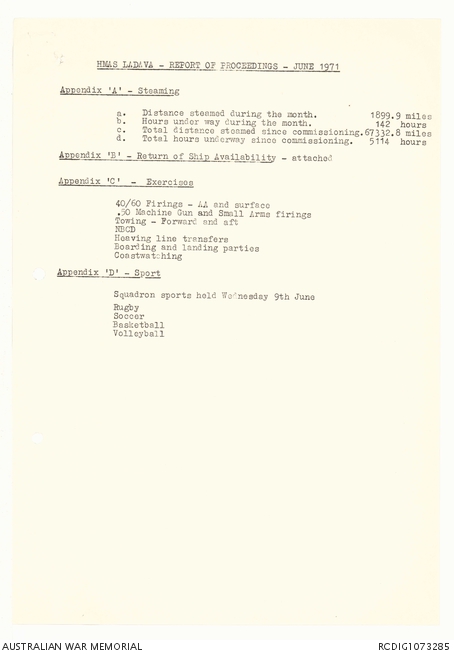 HMAS LADAVA - REPORT OF PROCEEDINGS - JUNE 1971

Appendix 'A' - Steaming

a. Distance steamed during the month. 1899.9 miles
b. Hours under way during the month. 142 hours
c. Total distance steamed since commissioning. 67332.8 miles
d. Total hours underway since commissioning. 5114 hours

Appendix 'B' - Return of Ship Availability - attached

Appendix 'C' - Exercises

40/60 Firings - AA and surface
.50 Machine Gun and Small Arms firings
Towing - Forward and aft
NBCD
Heaving line transfers
Boarding and landing parties
Coastwatching

Appendix 'D' - Sport

Squadron sports held Wednesday 9th June

Rugby
Soccer
Basketball
Volleyball

AUSTRALIAN WAR MEMORIAL

RCDIG1073285